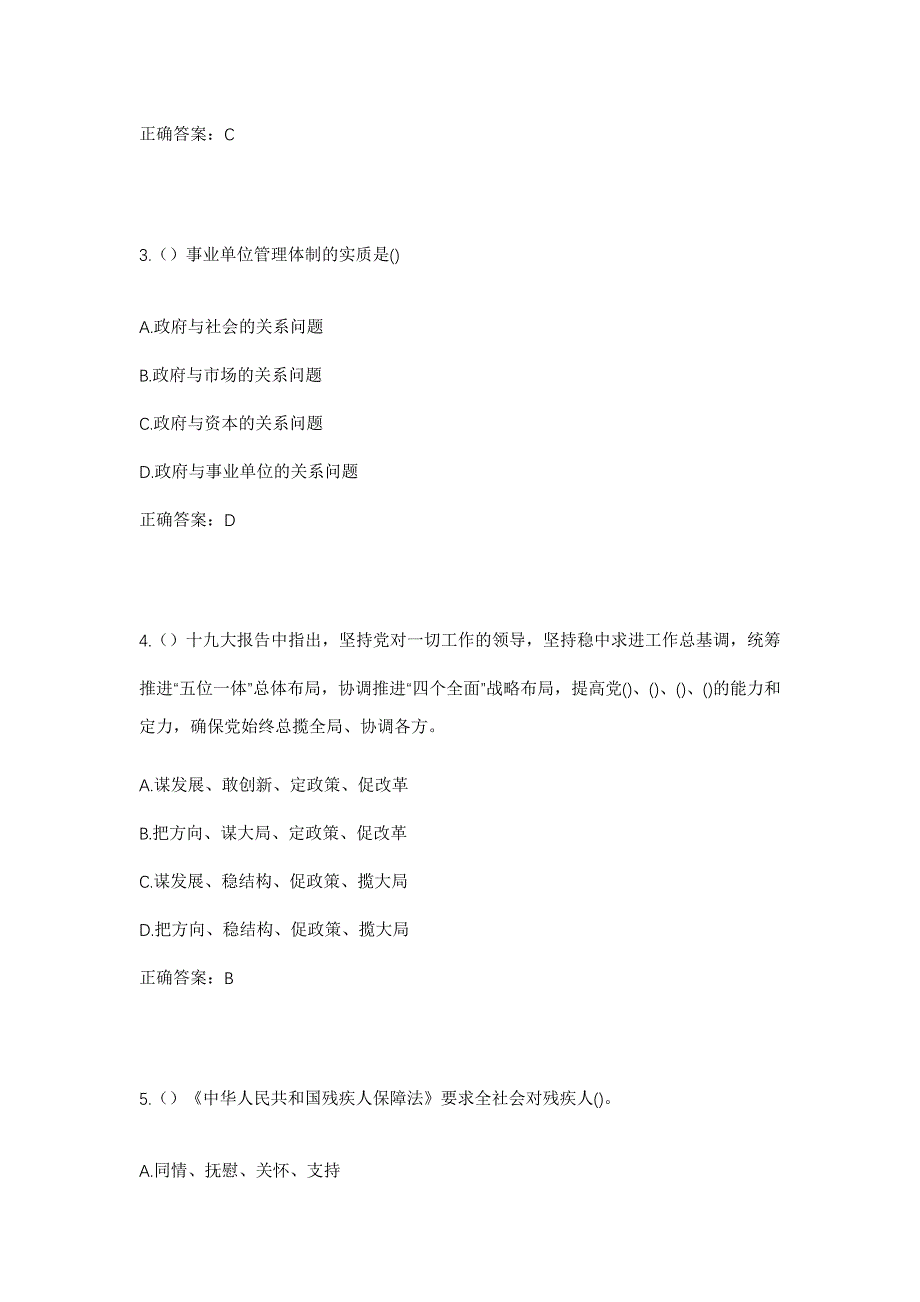 正确答案：C

3.（）事业单位管理体制的实质是()

A.政府与社会的关系问题

B.政府与市场的关系问题

C.政府与资本的关系问题

D.政府与事业单位的关系问题

正确答案：D

4.（）十九大报告中指出，坚持党对一切工作的领导，坚持稳中求进工作总基调，统筹推进“五位一体”总体布局，协调推进“四个全面”战略布局，提高党()、()、()、()的能力和定力，确保党始终总揽全局、协调各方。

A.谋发展、敢创新、定政策、促改革

B.把方向、谋大局、定政策、促改革

C.谋发展、稳结构、促政策、揽大局

D.把方向、稳结构、促政策、揽大局

正确答案：B

5.（）《中华人民共和国残疾人保障法》要求全社会对残疾人()。

A.同情、抚慰、关怀、支持